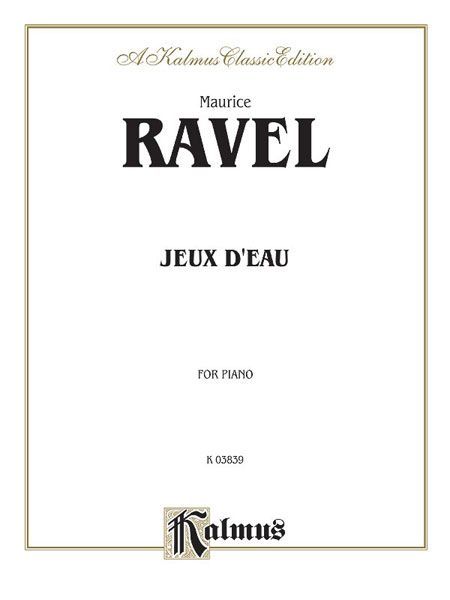 A Kalmus Classic Edition

Maurice

RAVEL

JEUX D'EAU

FOR PIANO

K 03839

Kalmus